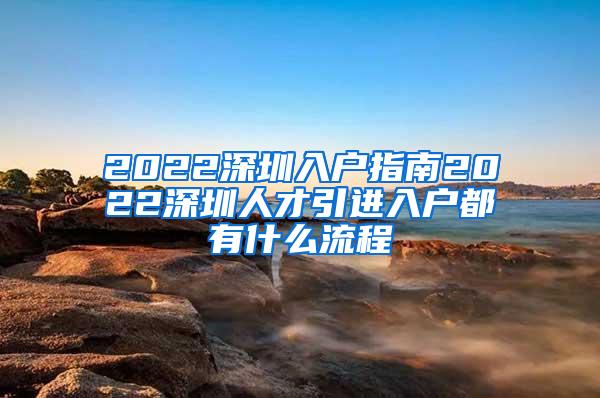 2022深圳入户指南2022深圳人才引进入户都有什么流程